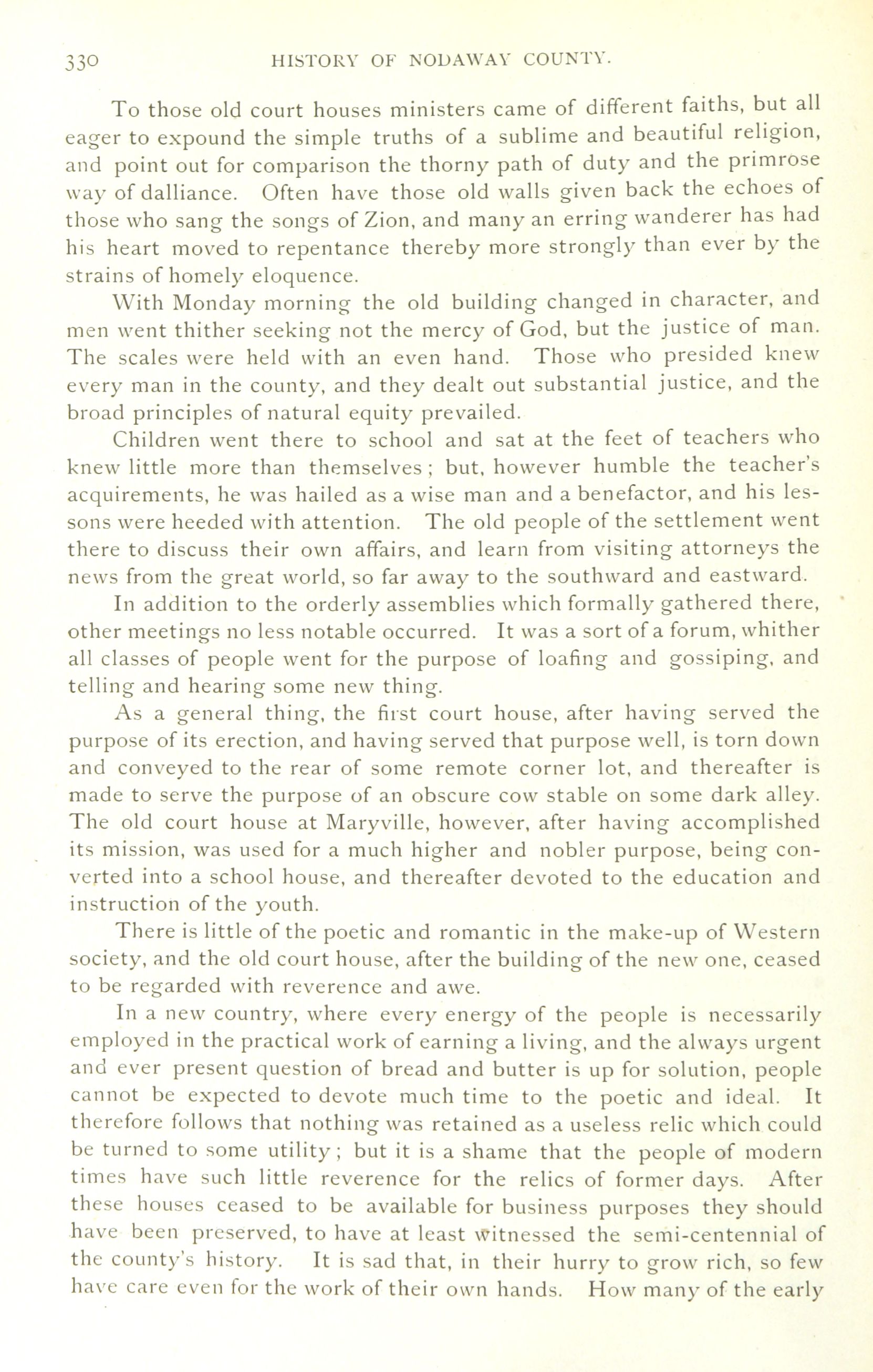 330 HISTORY OF NODAWAY COUNTY.

To those old court houses ministers came of different faiths, but all eager to expound the simple truths of a sublime and beautiful religion, and point out for comparison the thorny path of duty and the primrose way of dalliance. Often have those old walls given back the echoes of those who sang the songs of Zion, and many an erring wanderer has had his heart moved to repentance thereby more strongly than ever by the strains of homely eloquence.

With Monday morning the old building changed in character, and men went thither seeking not the mercy of God, but the justice of man. The scales were held with an even hand. Those who presided knew every man in the county, and they dealt out substantial justice, and the broad principles of natural equity prevailed.

Children went there to school and sat at the feet of teachers who knew little more than themselves; but, however humble the teacher's acquirements, he was hailed as a wise man and a benefactor, and his lessons were heeded with attention. The old people of the settlement went there to discuss their own affairs, and learn from visiting attorneys the news from the great world, so far away to the southward and eastward.

In addition to the orderly assemblies which formally gathered there, other meetings no less notable occurred. It was a sort of a forum, whither all classes of people went for the purpose of loafing and gossiping, and telling and hearing some new thing.

As a general thing, the first court house, after having served the purpose of its erection, and having served that purpose well, is torn down and conveyed to the rear of some remote corner lot, and thereafter is made to serve the purpose of an obscure cow stable on some dark alley. The old court house at Maryville, however, after having accomplished its mission, was used for a much higher and nobler purpose, being converted into a school house, and thereafter devoted to the education and instruction of the youth.

There is little of the poetic and romantic in the make-up of Western society, and the old court house, after the building of the new one, ceased to be regarded with reverence and awe.

In a new country, where every energy of the people is necessarily employed in the practical work of earning a living, and the always urgent and ever present question of bread and butter is up for solution, people cannot be expected to devote much time to the poetic and ideal. It therefore follows that nothing was retained as a useless relic which could be turned to some utility; but it is a shame that the people of modern times have such little reverence for the relics of former days. After these houses ceased to be available for business purposes they should have been preserved, to have at least witnessed the semi-centennial of the county's history. It is sad that, in their hurry to grow rich, so few have care even for the work of their own hands. How many of the early